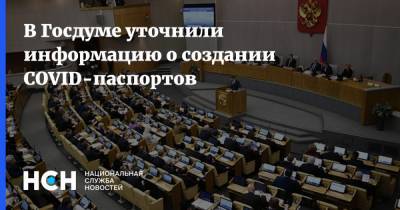 В Госдуме уточнили информацию о создании COVID-паспортов

НСН
НАЦИОНАЛЬНАЯ
СЛУЖБА
НОВОСТЕЙ